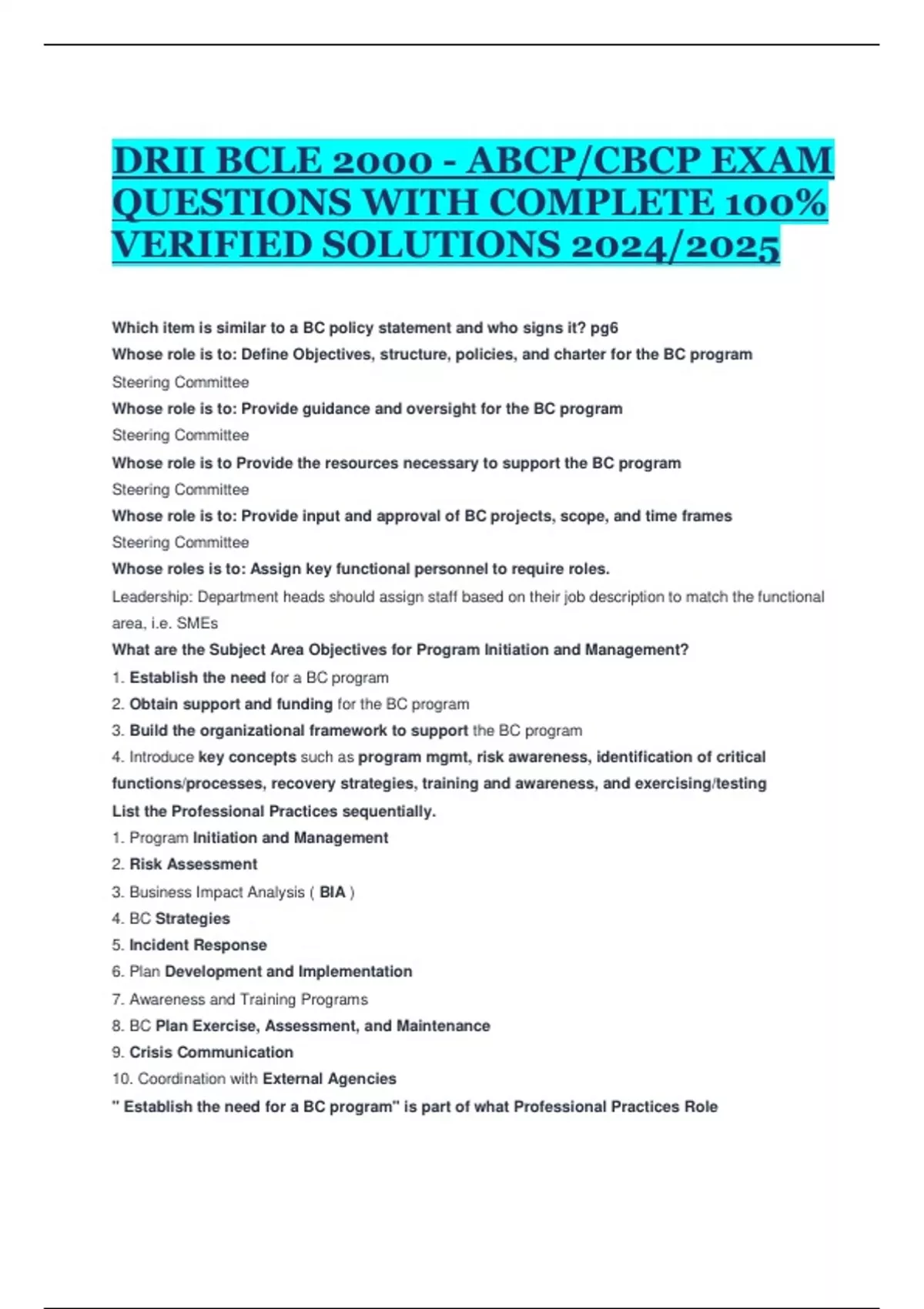 DRII BCLE 2000 - ABCP/CBCP EXAM QUESTIONS WITH COMPLETE 100% VERIFIED SOLUTIONS 2024/2025

Which item is similar to a BC policy statement and who signs it? pg6

Whose role is to: Define Objectives, structure, policies, and charter for the BC program

Steering Committee

Whose role is to: Provide guidance and oversight for the BC program

Steering Committee

Whose role is to Provide the resources necessary to support the BC program

Steering Committee

Whose role is to: Provide input and approval of BC projects, scope, and time frames

Steering Committee

Whose roles is to: Assign key functional personnel to require roles.

Leadership: Department heads should assign staff based on their job description to match the functional area, i.e. SMEs

What are the Subject Area Objectives for Program Initiation and Management?

1. Establish the need for a BC program
2. Obtain support and funding for the BC program
3. Build the organizational framework to support the BC program
4. Introduce key concepts such as program mgmt, risk awareness, identification of critical functions/processes, recovery strategies, training and awareness, and exercising/testing

List the Professional Practices sequentially.

1. Program Initiation and Management
2. Risk Assessment
3. Business Impact Analysis ( BIA )
4. BC Strategies
5. Incident Response
6. Plan Development and Implementation
7. Awareness and Training Programs
8. BC Plan Exercise, Assessment, and Maintenance
9. Crisis Communication
10. Coordination with External Agencies

" Establish the need for a BC program" is part of what Professional Practices Role